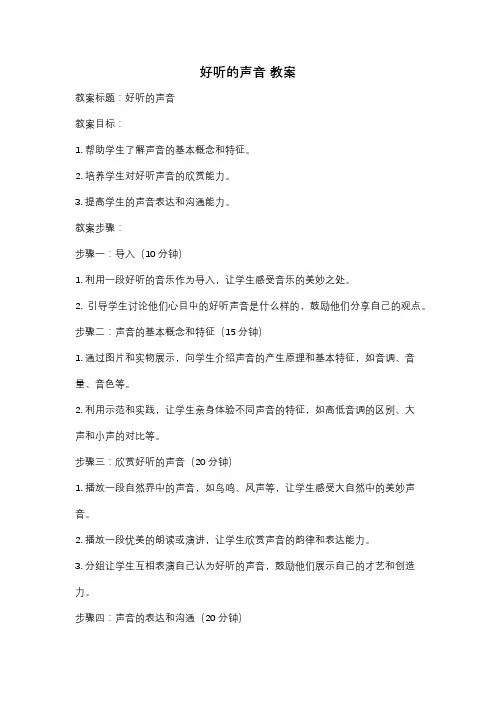 好听的声音 教案

教案标题：好听的声音

教案目标：

1. 帮助学生了解声音的基本概念和特征。

2. 培养学生对好听声音的欣赏能力。

3. 提高学生的声音表达和沟通能力。

教案步骤：

步骤一：导入（10 分钟）

1. 利用一段好听的音乐作为导入，让学生感受音乐的美妙之处。

2. 引导学生讨论他们心目中的好听声音是什么样的，鼓励他们分享自己的观点。

步骤二：声音的基本概念和特征（15 分钟）

1. 通过图片和实物展示，向学生介绍声音的产生原理和基本特征，如音调、音量、音色等。

2. 利用示范和实践，让学生亲身体验不同声音的特征，如高低音调的区别、大声和小声的对比等。

步骤三：欣赏好听的声音（20 分钟）

1. 播放一段自然界中的声音，如鸟鸣、风声等，让学生感受大自然中的美妙声音。

2. 播放一段优美的朗读或演讲，让学生欣赏声音的韵律和表达能力。

3. 分组让学生互相表演自己认为好听的声音，鼓励他们展示自己的才艺和创造力。

步骤四：声音的表达和沟通（20 分钟）